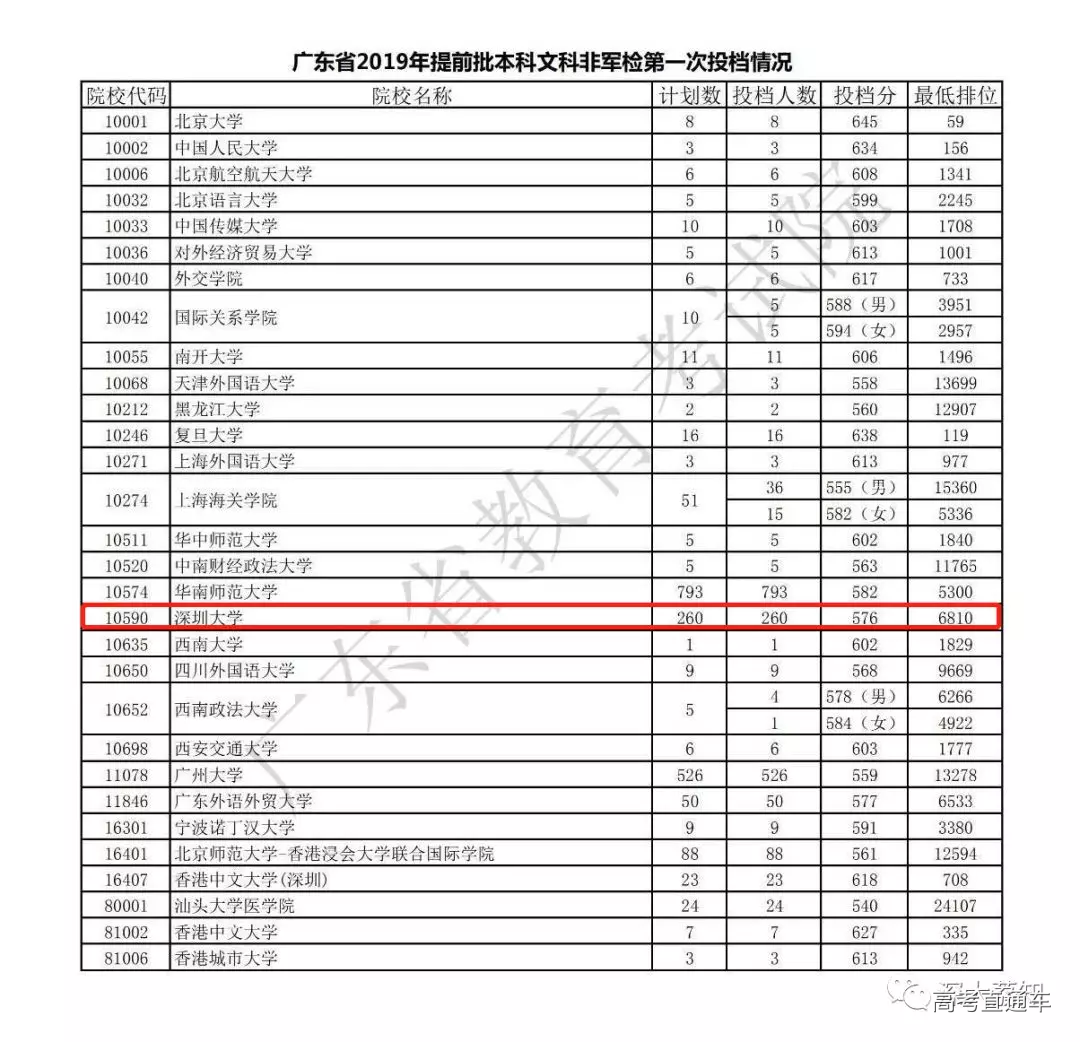 广东省2019年提前批本科文科非军检第一次投档情况

| 院校代码 | 院校名称 | 计划数 | 投档人数 | 投档分 | 最低排位 |
|---|---|---|---|---|---|
| 10001 | 北京大学 | 8 | 8 | 645 | 59 |
| 10002 | 中国人民大学 | 3 | 3 | 634 | 156 |
| 10006 | 北京航空航天大学 | 6 | 6 | 608 | 1341 |
| 10032 | 北京语言大学 | 5 | 5 | 599 | 2245 |
| 10033 | 中国传媒大学 | 10 | 10 | 603 | 1708 |
| 10036 | 对外经济贸易大学 | 5 | 5 | 613 | 1001 |
| 10040 | 外交学院 | 6 | 6 | 617 | 733 |
| 10042 | 国际关系学院 | 10 | 5 | 588（男） | 3951 |
| | | | 5 | 594（女） | 2957 |
| 10055 | 南开大学 | 11 | 11 | 606 | 1496 |
| 10068 | 天津外国语大学 | 3 | 3 | 558 | 13699 |
| 10212 | 黑龙江大学 | 2 | 2 | 560 | 12907 |
| 10246 | 复旦大学 | 16 | 16 | 638 | 119 |
| 10271 | 上海外国语大学 | 3 | 3 | 613 | 977 |
| 10274 | 上海海关学院 | 51 | 36 | 555（男） | 15360 |
| | | | 15 | 582（女） | 5336 |
| 10511 | 华中师范大学 | 5 | 5 | 602 | 1840 |
| 10520 | 中南财经政法大学 | 5 | 5 | 563 | 11765 |
| 10574 | 华南师范大学 | 793 | 793 | 582 | 5300 |
| 10590 | 深圳大学 | 260 | 260 | 576 | 6810 |
| 10635 | 西南大学 | 1 | 1 | 602 | 1829 |
| 10650 | 四川外国语大学 | 9 | 9 | 568 | 9669 |
| 10652 | 西南政法大学 | 5 | 4 | 578（男） | 6266 |
| | | | 1 | 584（女） | 4922 |
| 10698 | 西安交通大学 | 6 | 6 | 603 | 1777 |
| 11078 | 广州大学 | 526 | 526 | 559 | 13278 |
| 11846 | 广东外语外贸大学 | 50 | 50 | 577 | 6533 |
| 16301 | 宁波诺丁汉大学 | 9 | 9 | 591 | 3380 |
| 16401 | 北京师范大学-香港浸会大学联合国际学院 | 88 | 88 | 561 | 12594 |
| 16407 | 香港中文大学(深圳) | 23 | 23 | 618 | 708 |
| 80001 | 汕头大学医学院 | 24 | 24 | 540 | 24107 |
| 81002 | 香港中文大学 | 7 | 7 | 627 | 335 |
| 81006 | 香港城市大学 | 3 | 3 | 613 | 942 |

广东省教育考试院

高考直通车